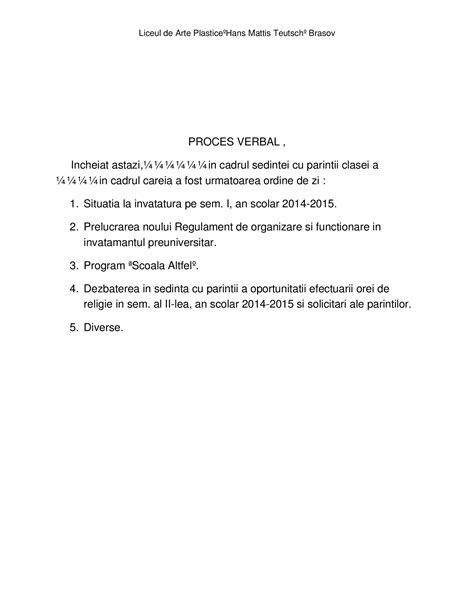 Liceul de Arte PlasticeºHans Mattis Teutschº Brasov

PROCES VERBAL ,

Incheiat astazi,¼¼¼¼¼¼in cadrul sedintei cu parintii clasei a ¼¼¼¼in cadrul careia a fost urmatoarea ordine de zi :

1. Situatia la invatatura pe sem. I, an scolar 2014-2015.

2. Prelucrarea noului Regulament de organizare si functionare in invatamantul preuniversitar.

3. Program ªScoala Altfelº.

4. Dezbaterea in sedinta cu parintii a oportunitatii efectuarii orei de religie in sem. al II-lea, an scolar 2014-2015 si solicitari ale parintilor.

5. Diverse.